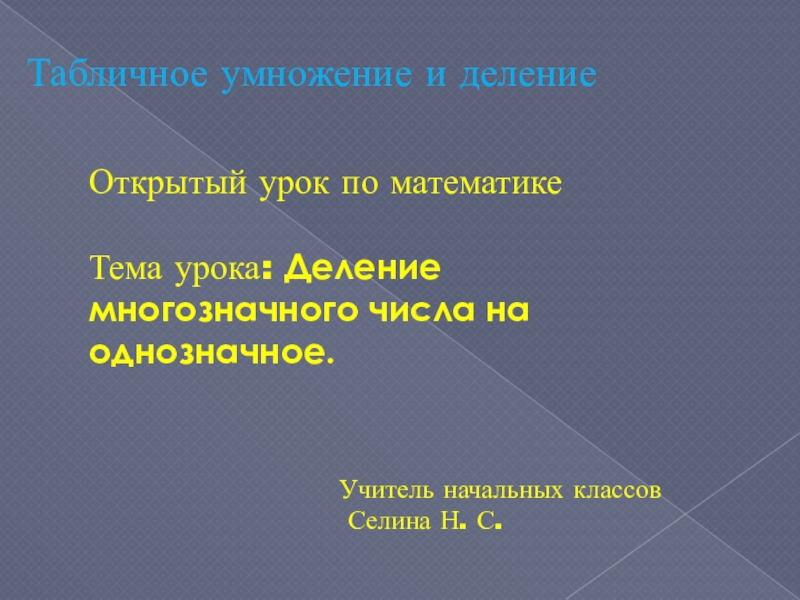 Табличное умножение и деление

Открытый урок по математике

Тема урока: Деление многозначного числа на однозначное.

Учитель начальных классов
Селина Н. С.